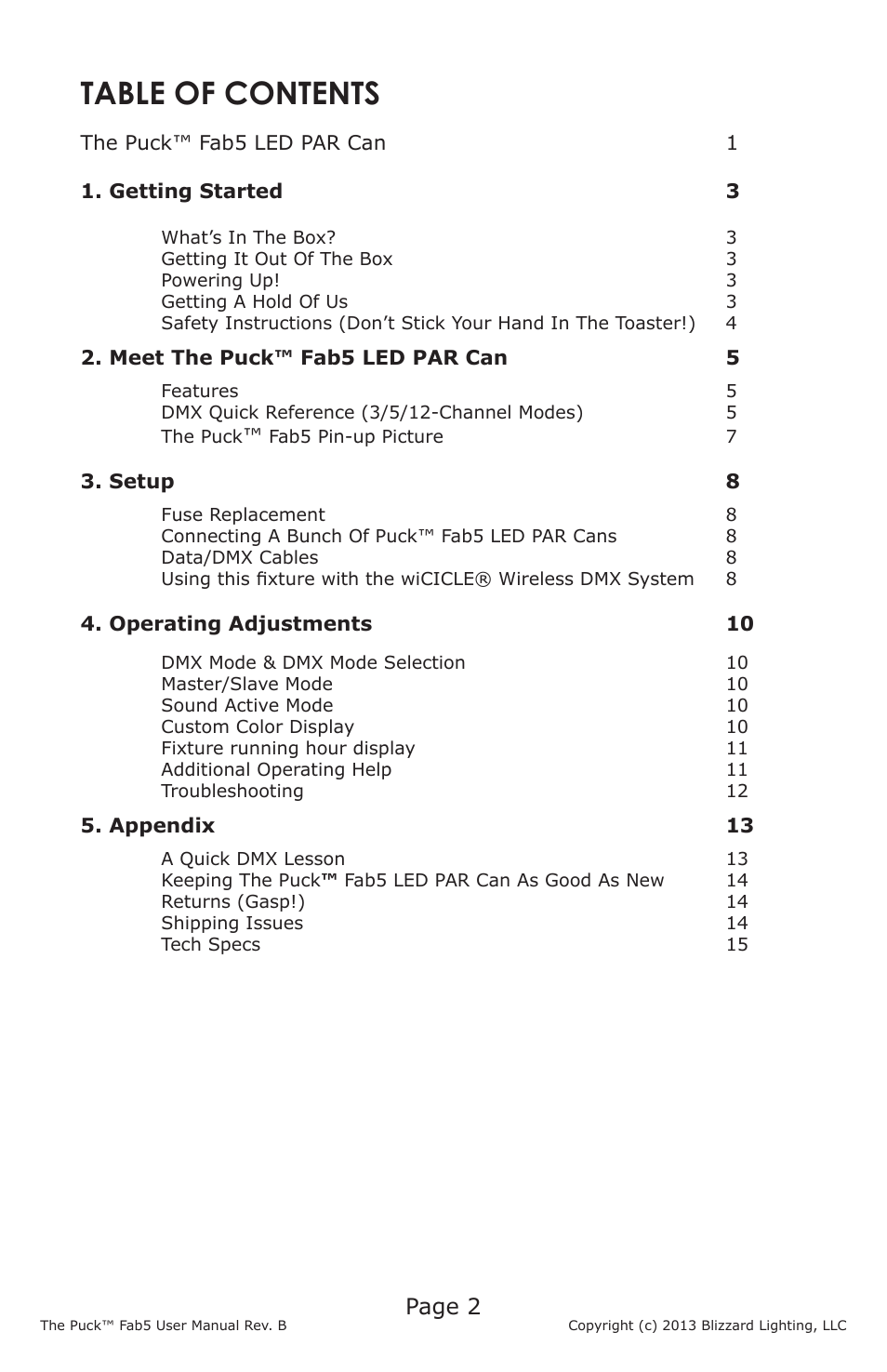 TABLE OF CONTENTS

The Puck™ Fab5 LED PAR Can 1

1. Getting Started 3

What's In The Box? 3
Getting It Out Of The Box 3
Powering Up! 3
Getting A Hold Of Us 3
Safety Instructions (Don't Stick Your Hand In The Toaster!) 4

2. Meet The Puck™ Fab5 LED PAR Can 5

Features 5
DMX Quick Reference (3/5/12-Channel Modes) 5
The Puck™ Fab5 Pin-up Picture 7

3. Setup 8

Fuse Replacement 8
Connecting A Bunch Of Puck™ Fab5 LED PAR Cans 8
Data/DMX Cables 8
Using this fixture with the wiCICLE® Wireless DMX System 8

4. Operating Adjustments 10

DMX Mode & DMX Mode Selection 10
Master/Slave Mode 10
Sound Active Mode 10
Custom Color Display 10
Fixture running hour display 11
Additional Operating Help 11
Troubleshooting 12

5. Appendix 13

A Quick DMX Lesson 13
Keeping The Puck™ Fab5 LED PAR Can As Good As New 14
Returns (Gasp!) 14
Shipping Issues 14
Tech Specs 15

Page 2

The Puck™ Fab5 User Manual Rev. B Copyright (c) 2013 Blizzard Lighting, LLC